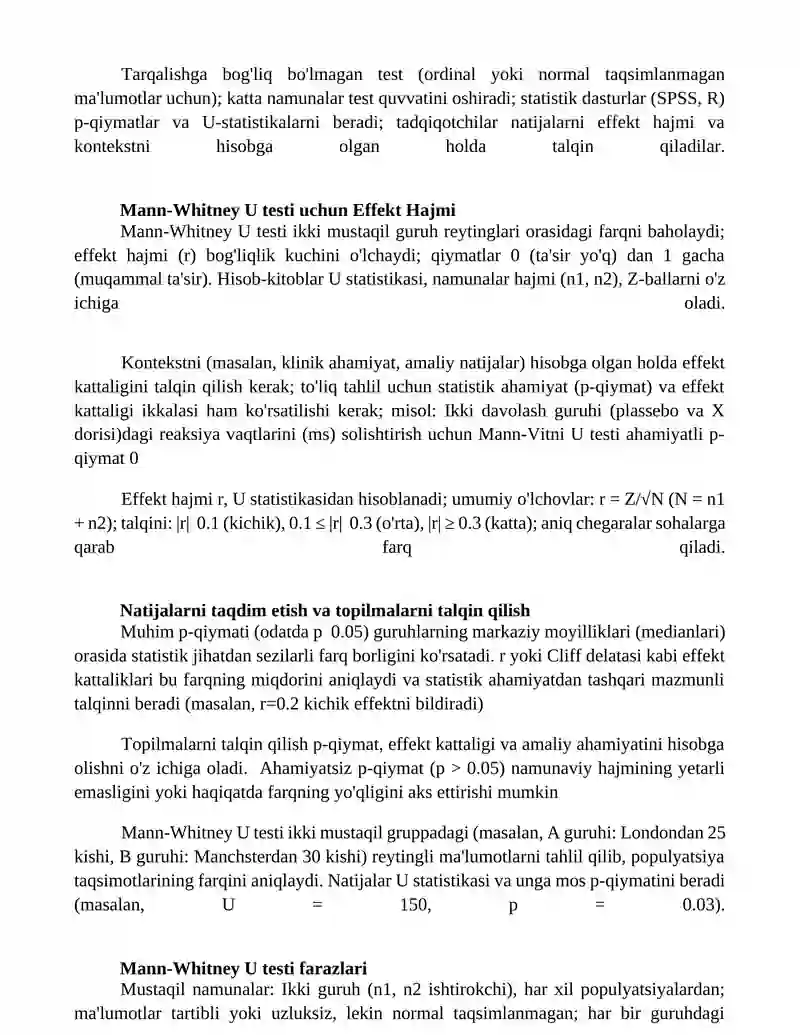 Tarqalishga bog'liq bo'lmagan test (ordinal yoki normal taqsimlanmagan ma'lumotlar uchun); katta namunalar test quvvatini oshiradi; statistik dasturlar (SPSS, R) p-qiymatlar va U-statistikalarni beradi; tadqiqotchilar natijalarni effekt hajmi va kontekstni hisobga olgan holda talqin qiladilar.

Mann-Whitney U testi uchun Effekt Hajmi
Mann-Whitney U testi ikki mustaqil guruh reytinglari orasidagi farqni baholaydi; effekt hajmi (r) bog'liqlik kuchini o'lchaydi; qiymatlar 0 (ta'sir yo'q) dan 1 gacha (muqammal ta'sir). Hisob-kitoblar U statistikasi, namunalar hajmi (n1, n2), Z-ballarni o'z ichiga oladi.

Kontekstni (masalan, klinik ahamiyat, amaliy natijalar) hisobga olgan holda effekt kattaligini talqin qilish kerak; to'liq tahlil uchun statistik ahamiyat (p-qiymat) va effekt kattaligi ikkalasi ham ko'rsatilishi kerak; misol: Ikki davolash guruhi (plassebo va X dorisi)dagi reaksiya vaqtlarini (ms) solishtirish uchun Mann-Vitni U testi ahamiyatli p-qiymat 0

Effekt hajmi r, U statistikasidan hisoblanadi; umumiy o'lchovlar: r = Z/√N (N = n1 + n2); talqini: |r| 0.1 (kichik), 0.1 ≤ |r| 0.3 (o'rta), |r| ≥ 0.3 (katta); aniq chegaralar sohalarga qarab farq qiladi.

Natijalarni taqdim etish va topilmalarni talqin qilish
Muhim p-qiymati (odatda p 0.05) guruhlarning markaziy moyilliklari (medianlari) orasida statistik jihatdan sezilarli farq borligini ko'rsatadi. r yoki Cliff delatasi kabi effekt kattaliklari bu farqning miqdorini aniqlaydi va statistik ahamiyatdan tashqari mazmunli talqinni beradi (masalan, r=0.2 kichik effektni bildiradi)

Topilmalarni talqin qilish p-qiymat, effekt kattaligi va amaliy ahamiyatini hisobga olishni o'z ichiga oladi. Ahamiyatsiz p-qiymat (p > 0.05) namunaviy hajmining yetarli emasligini yoki haqiqatda farqning yo'qligini aks ettirishi mumkin

Mann-Whitney U testi ikki mustaqil gruppadagi (masalan, A guruhi: Londondan 25 kishi, B guruhi: Manchsterdan 30 kishi) reytingli ma'lumotlarni tahlil qilib, populyatsiya taqsimotlarining farqini aniqlaydi. Natijalar U statistikasi va unga mos p-qiymatini beradi (masalan, U = 150, p = 0.03).

Mann-Whitney U testi farazlari
Mustaqil namunalar: Ikki guruh (n1, n2 ishtirokchi), har xil populyatsiyalardan; ma'lumotlar tartibli yoki uzluksiz, lekin normal taqsimlanmagan; har bir guruhdagi